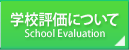 学校評価について
School Evaluation